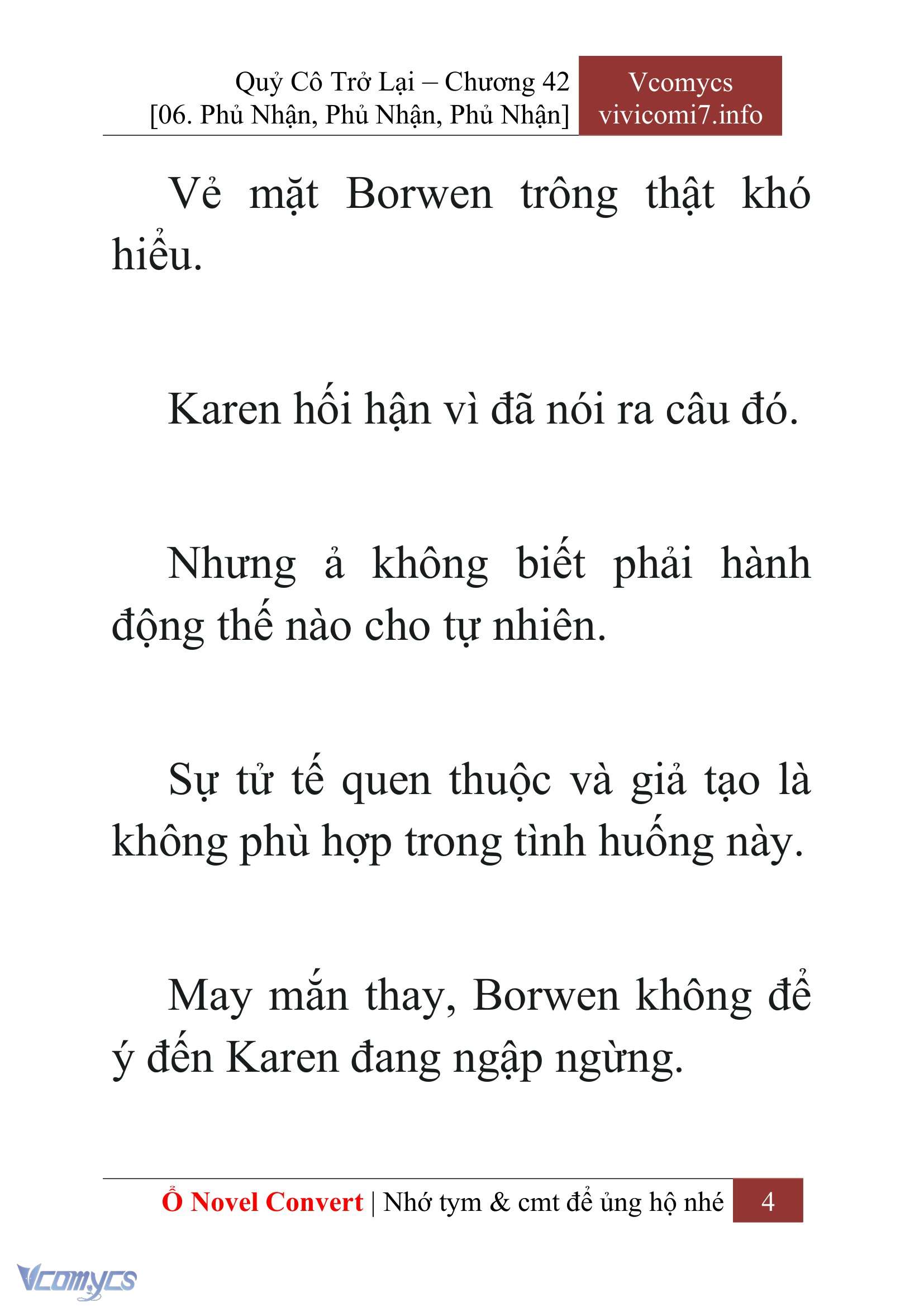 Quỷ Cô Trở Lại – Chương 42
[06. Phủ Nhận, Phủ Nhận, Phủ Nhận]

Vcomycs
vivicomi7.info

Vẻ mặt Borwen trông thật khó hiểu.

Karen hối hận vì đã nói ra câu đó.

Nhưng ả không biết phải hành động thế nào cho tự nhiên.

Sự tử tế quen thuộc và giả tạo là không phù hợp trong tình huống này.

May mắn thay, Borwen không để ý đến Karen đang ngập ngừng.

Ổ Novel Convert | Nhớ tym & cmt để ủng hộ nhé 4

Vcomycs